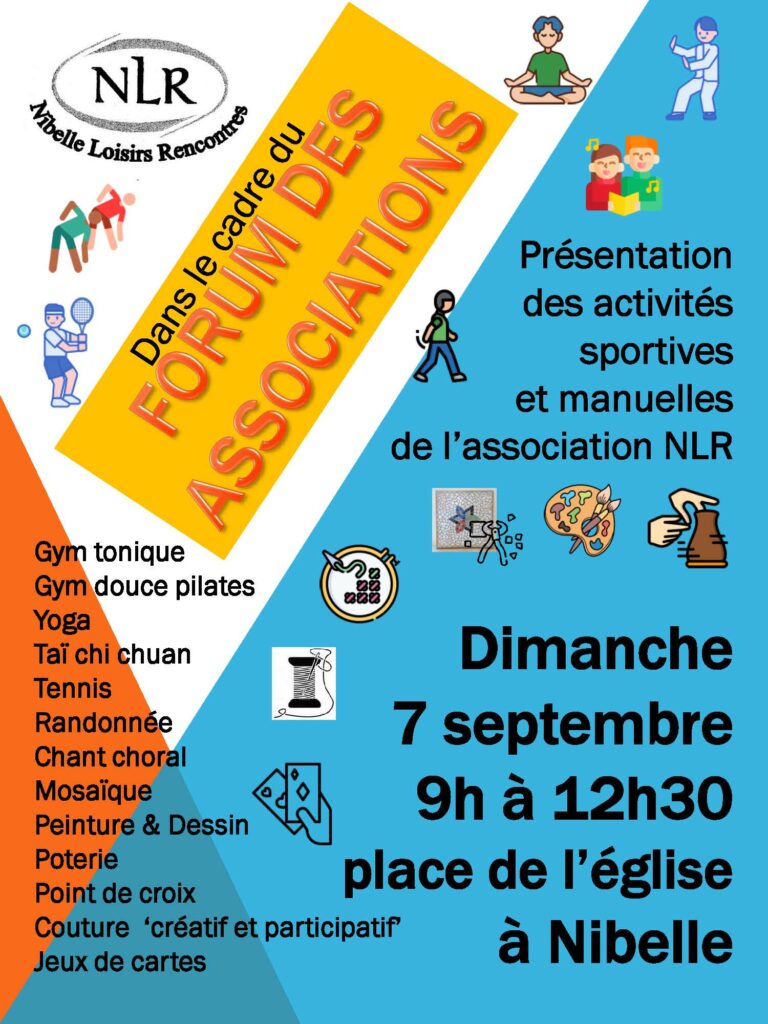 NLR
Nibelle Loisirs Rencontres

Dans le cadre du
FORUM DES ASSOCIATIONS

Présentation des activités sportives et manuelles de l'association NLR

Gym tonique
Gym douce pilates
Yoga
Taï chi chuan
Tennis
Randonnée
Chant choral
Mosaïque
Peinture & Dessin
Poterie
Point de croix
Couture 'créatif et participatif'
Jeux de cartes

Dimanche
7 septembre
9h à 12h30
place de l'église
à Nibelle